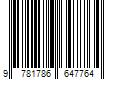 9 781786 647764